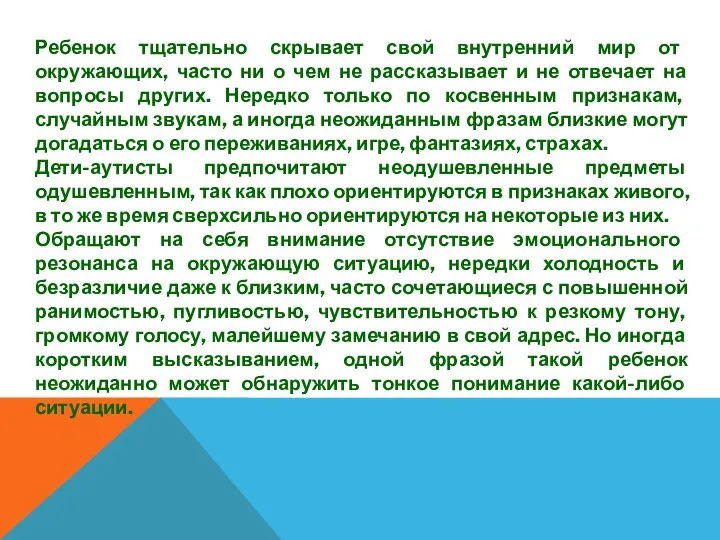 Ребенок тщательно скрывает свой внутренний мир от окружающих, часто ни о чем не рассказывает и не отвечает на вопросы других. Нередко только по косвенным признакам, случайным звукам, а иногда неожиданным фразам близкие могут догадаться о его переживаниях, игре, фантазиях, страхах.
Дети-аутисты предпочитают неодушевленные предметы одушевленным, так как плохо ориентируются в признаках живого, в то же время сверхсильно ориентируются на некоторые из них.
Обращают на себя внимание отсутствие эмоционального резонанса на окружающую ситуацию, нередки холодность и безразличие даже к близким, часто сочетающиеся с повышенной ранимостью, пугливостью, чувствительностью к резкому тону, громкому голосу, малейшему замечанию в свой адрес. Но иногда коротким высказыванием, одной фразой такой ребенок неожиданно может обнаружить тонкое понимание какой-либо ситуации.